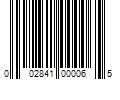 0 02841 00006 5